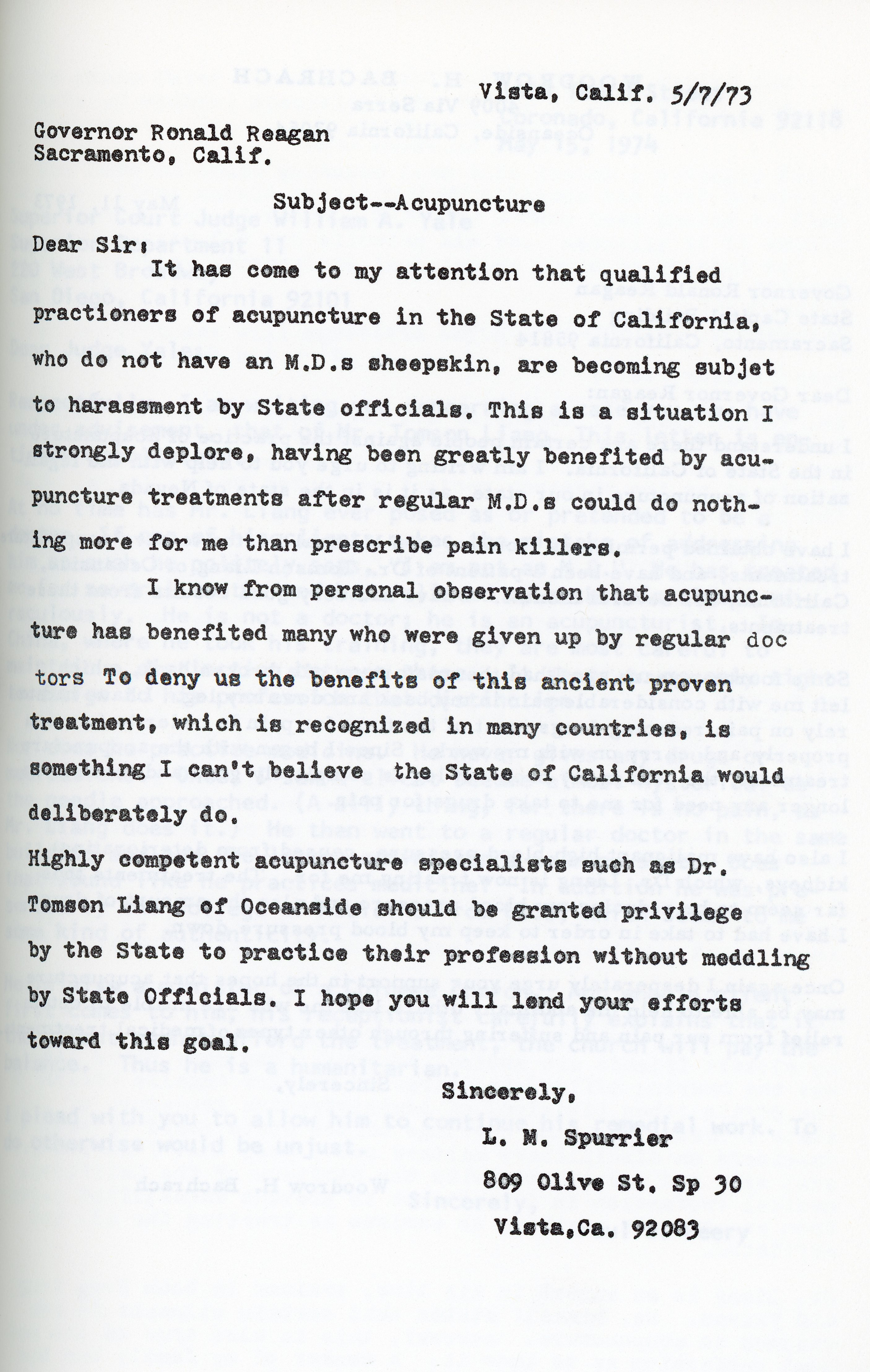 Vista, Calif. 5/7/73

Governor Ronald Reagan
Sacramento, Calif.

Subject--Acupuncture

Dear Sir:
It has come to my attention that qualified practioners of acupuncture in the State of California, who do not have an M.D.s sheepskin, are becoming subjet to harassment by State officials. This is a situation I strongly deplore, having been greatly benefited by acupuncture treatments after regular M.D.s could do nothing more for me than prescribe pain killers.

I know from personal observation that acupuncture has benefited many who were given up by regular doc tors To deny us the benefits of this ancient proven treatment, which is recognized in many countries, is something I can't believe the State of California would deliberately do.

Highly competent acupuncture specialists such as Dr. Tomson Liang of Oceanside should be granted privilege by the State to practice their profession without meddling by State Officials. I hope you will lend your efforts toward this goal.

Sincerely,
L. M. Spurrier
809 Olive St. Sp 30
Vista,Ca. 92083